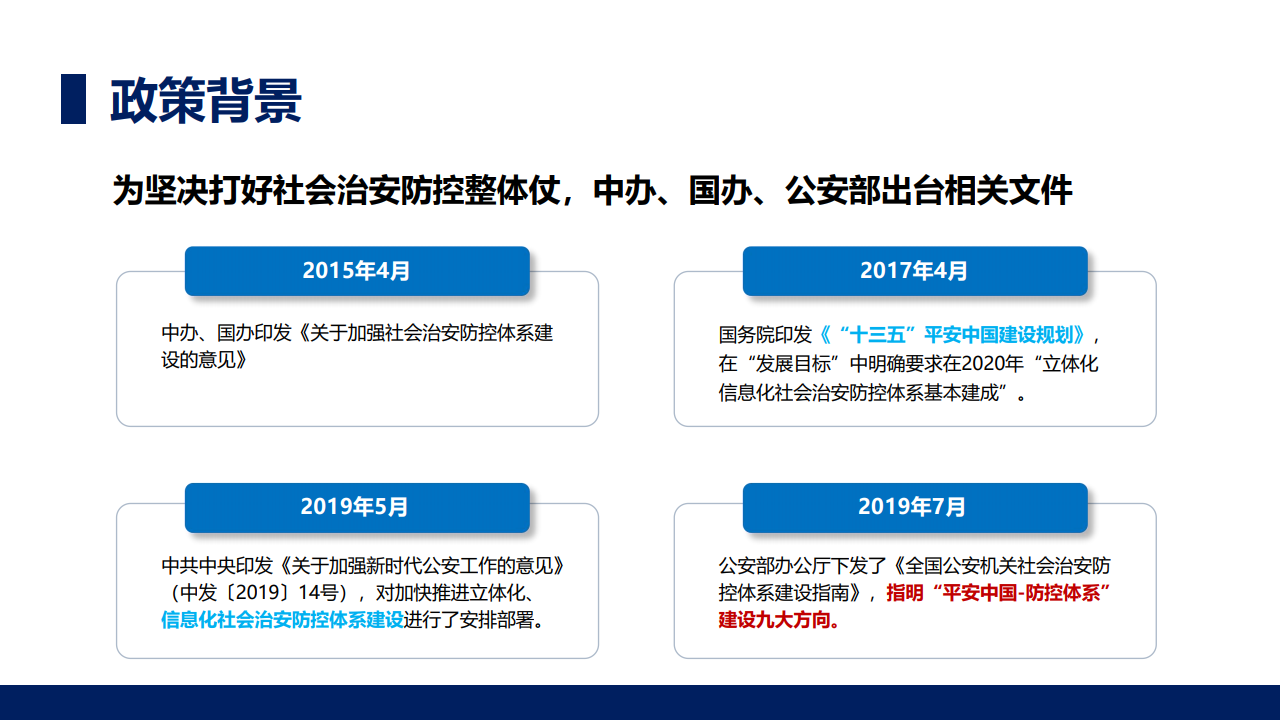 政策背景

为坚决打好社会治安防控整体仗，中办、国办、公安部出台相关文件

2015年4月

中办、国办印发《关于加强社会治安防控体系建设的意见》

2017年4月

国务院印发《“十三五”平安中国建设规划》，在“发展目标”中明确要求在2020年“立体化信息化社会治安防控体系基本建成”。

2019年5月

中共中央印发《关于加强新时代公安工作的意见》（中发〔2019〕14号），对加快推进立体化、信息化社会治安防控体系建设进行了安排部署。

2019年7月

公安部办公厅下发了《全国公安机关社会治安防控体系建设指南》，指明“平安中国-防控体系”建设九大方向。